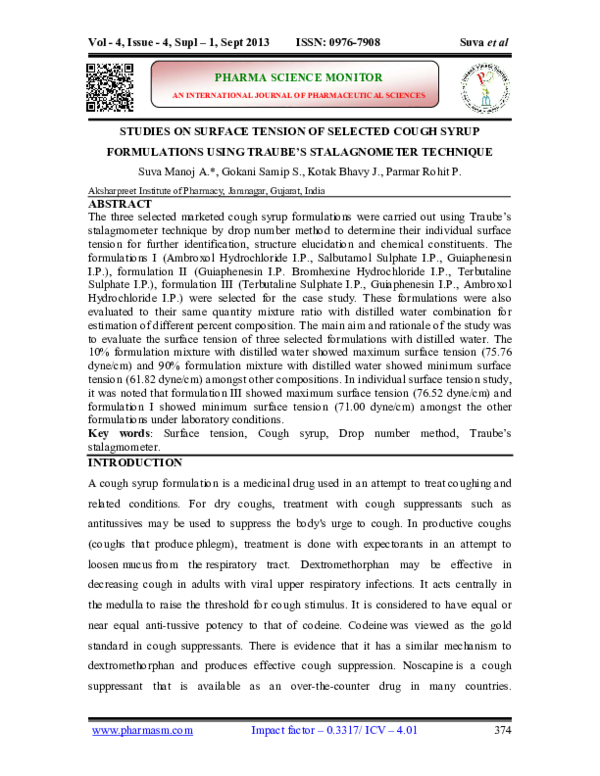 Vol - 4, Issue - 4, Supl – 1, Sept 2013 ISSN: 0976-7908 Suva et al

PHARMA SCIENCE MONITOR
AN INTERNATIONAL JOURNAL OF PHARMACEUTICAL SCIENCES

STUDIES ON SURFACE TENSION OF SELECTED COUGH SYRUP FORMULATIONS USING TRAUBE'S STALAGNOMETER TECHNIQUE

Suva Manoj A.*, Gokani Samip S., Kotak Bhavy J., Parmar Rohit P.

Aksharpreet Institute of Pharmacy, Jamnagar, Gujarat, India

ABSTRACT

The three selected marketed cough syrup formulations were carried out using Traube's stalagmometer technique by drop number method to determine their individual surface tension for further identification, structure elucidation and chemical constituents. The formulations I (Ambroxol Hydrochloride I.P., Salbutamol Sulphate I.P., Guiaphenesin I.P.), formulation II (Guiaphenesin I.P. Bromhexine Hydrochloride I.P., Terbutaline Sulphate I.P.), formulation III (Terbutaline Sulphate I.P., Guiaphenesin I.P., Ambroxol Hydrochloride I.P.) were selected for the case study. These formulations were also evaluated to their same quantity mixture ratio with distilled water combination for estimation of different percent composition. The main aim and rationale of the study was to evaluate the surface tension of three selected formulations with distilled water. The 10% formulation mixture with distilled water showed maximum surface tension (75.76 dyne/cm) and 90% formulation mixture with distilled water showed minimum surface tension (61.82 dyne/cm) amongst other compositions. In individual surface tension study, it was noted that formulation III showed maximum surface tension (76.52 dyne/cm) and formulation I showed minimum surface tension (71.00 dyne/cm) amongst the other formulations under laboratory conditions.

Key words: Surface tension, Cough syrup, Drop number method, Traube's stalagmometer.

INTRODUCTION

A cough syrup formulation is a medicinal drug used in an attempt to treat coughing and related conditions. For dry coughs, treatment with cough suppressants such as antitussives may be used to suppress the body's urge to cough. In productive coughs (coughs that produce phlegm), treatment is done with expectorants in an attempt to loosen mucus from the respiratory tract. Dextromethorphan may be effective in decreasing cough in adults with viral upper respiratory infections. It acts centrally in the medulla to raise the threshold for cough stimulus. It is considered to have equal or near equal anti-tussive potency to that of codeine. Codeine was viewed as the gold standard in cough suppressants. There is evidence that it has a similar mechanism to dextromethorphan and produces effective cough suppression. Noscapine is a cough suppressant that is available as an over-the-counter drug in many countries.

www.pharmasm.com Impact factor – 0.3317/ ICV – 4.01 374